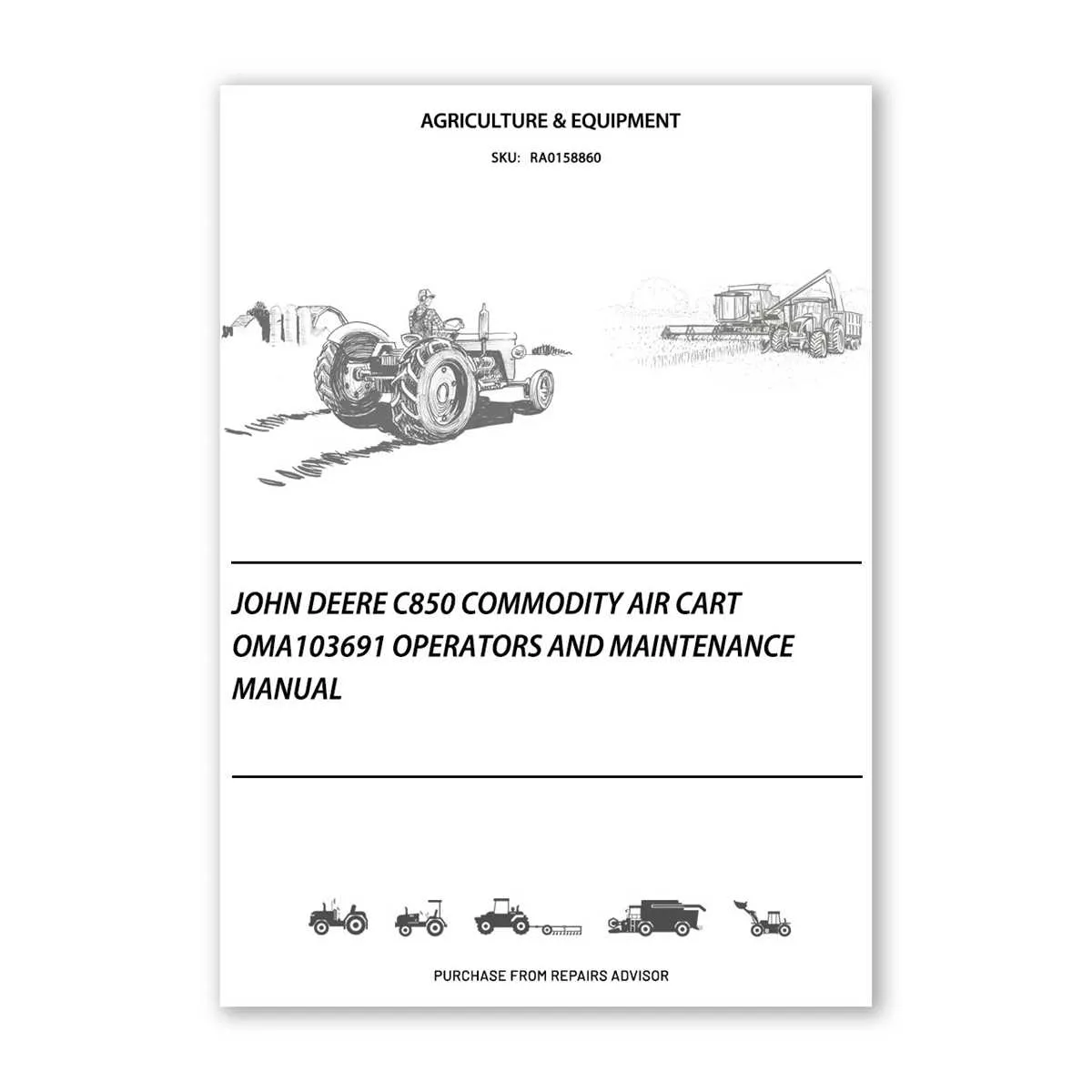 AGRICULTURE & EQUIPMENT

SKU: RA0158860

JOHN DEERE C850 COMMODITY AIR CART OMA103691 OPERATORS AND MAINTENANCE MANUAL

PURCHASE FROM REPAIRS ADVISOR